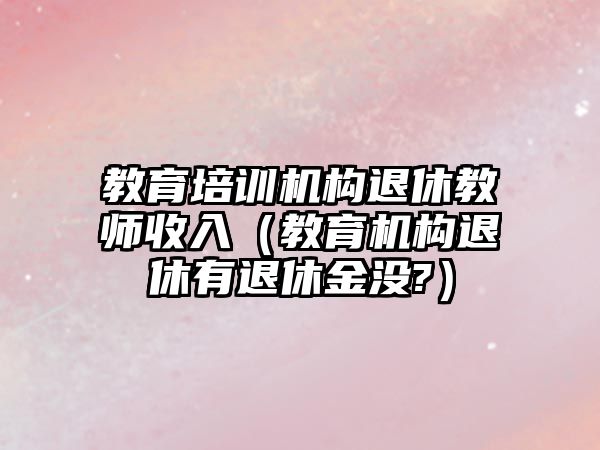 教育培训机构退休教师收入（教育机构退休有退休金没?）